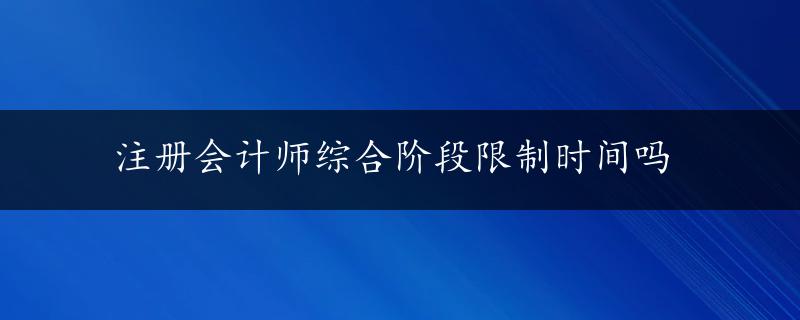 注册会计师综合阶段限制时间吗